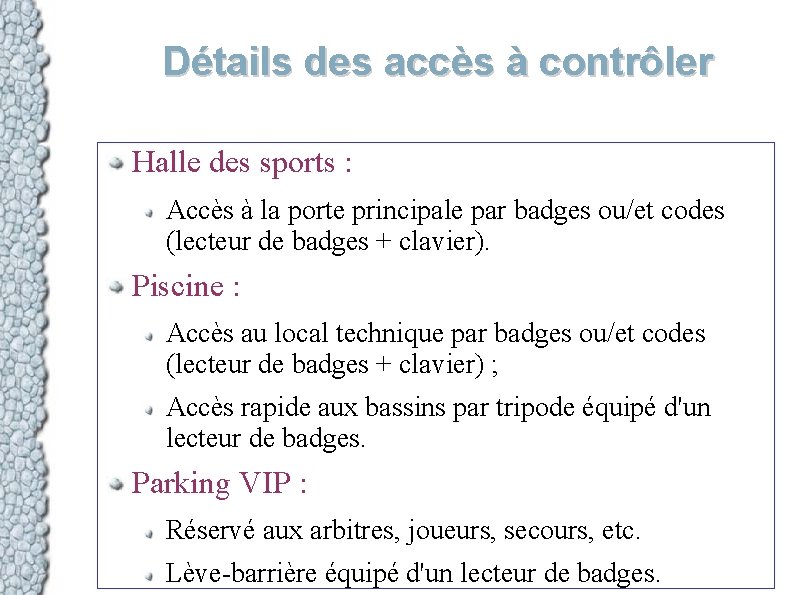 Détails des accès à contrôler

Halle des sports :

Accès à la porte principale par badges ou/et codes (lecteur de badges + clavier).

Piscine :

Accès au local technique par badges ou/et codes (lecteur de badges + clavier) ;

Accès rapide aux bassins par tripode équipé d'un lecteur de badges.

Parking VIP :

Réservé aux arbitres, joueurs, secours, etc.

Lève-barrière équipé d'un lecteur de badges.